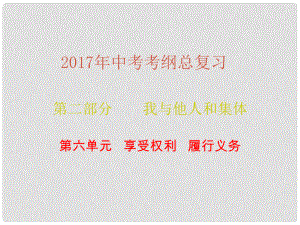 2017年中考考纲总复习

第二部分　　我与他人和集体

第六单元　享受权利　履行义务